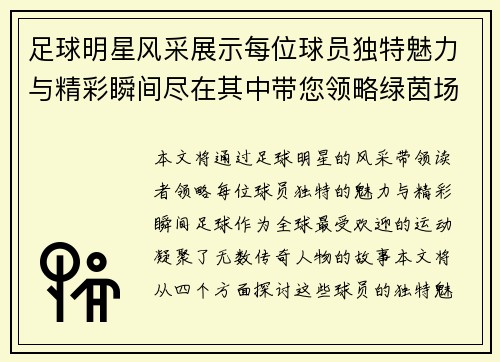 足球明星风采展示每位球员独特魅力与精彩瞬间尽在其中带您领略绿茵场

本文将通过足球明星的风采带领读者领略每位球员独特的魅力与精彩瞬间足球作为全球最受欢迎的运动凝聚了无数传奇人物的故事本文将从四个方面探讨这些球员的独特魅